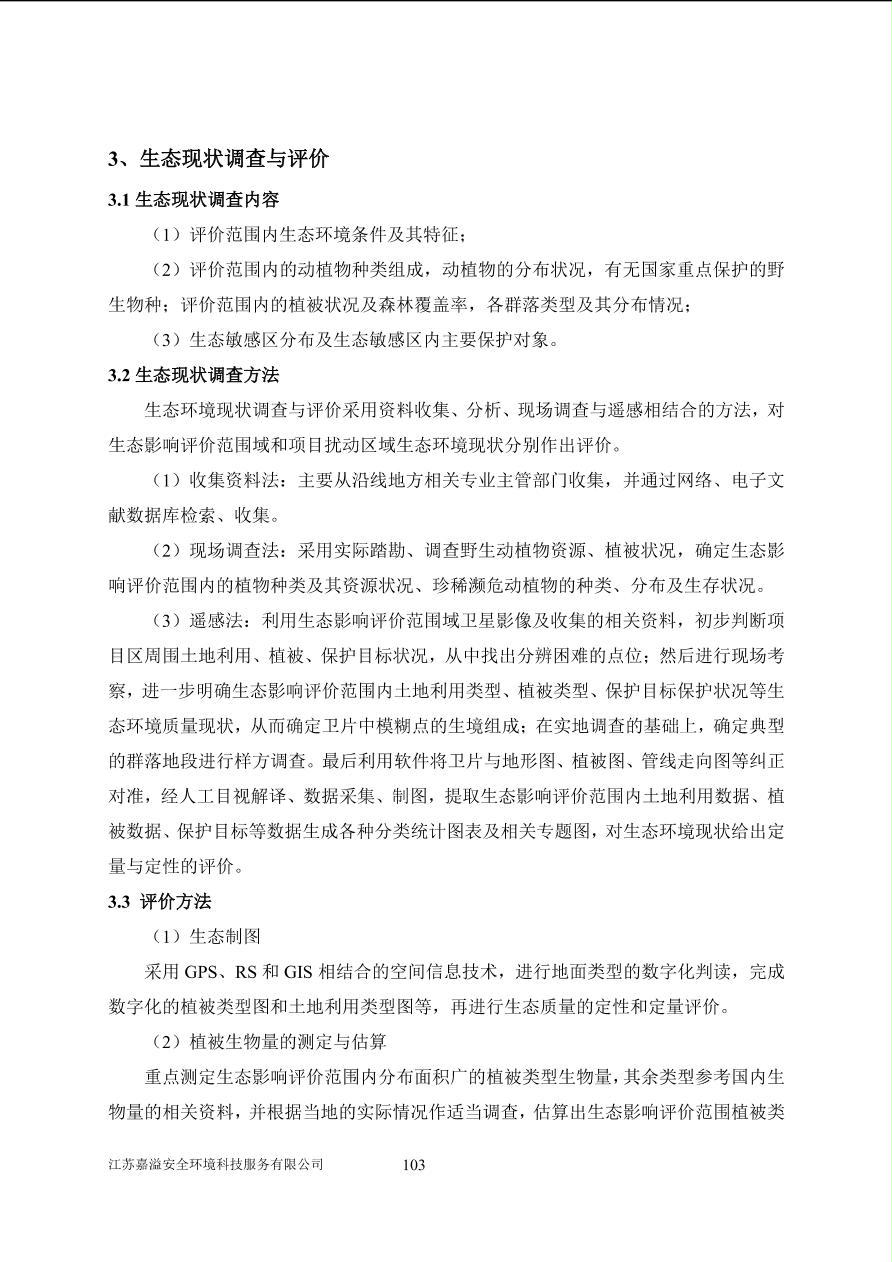 3、生态现状调查与评价

3.1 生态现状调查内容

（1）评价范围内生态环境条件及其特征；

（2）评价范围内的动植物种类组成，动植物的分布状况，有无国家重点保护的野生物种；评价范围内的植被状况及森林覆盖率，各群落类型及其分布情况；

（3）生态敏感区分布及生态敏感区内主要保护对象。

3.2 生态现状调查方法

生态环境现状调查与评价采用资料收集、分析、现场调查与遥感相结合的方法，对生态影响评价范围域和项目扰动区域生态环境现状分别作出评价。

（1）收集资料法：主要从沿线地方相关专业主管部门收集，并通过网络、电子文献数据库检索、收集。

（2）现场调查法：采用实际踏勘、调查野生动植物资源、植被状况，确定生态影响评价范围内的植物种类及其资源状况、珍稀濒危动植物的种类、分布及生存状况。

（3）遥感法：利用生态影响评价范围域卫星影像及收集的相关资料，初步判断项目区周围土地利用、植被、保护目标状况，从中找出分辨困难的点位；然后进行现场考察，进一步明确生态影响评价范围内土地利用类型、植被类型、保护目标保护状况等生态环境质量现状，从而确定卫片中模糊点的生境组成；在实地调查的基础上，确定典型的群落地段进行样方调查。最后利用软件将卫片与地形图、植被图、管线走向图等纠正对准，经人工目视解译、数据采集、制图，提取生态影响评价范围内土地利用数据、植被数据、保护目标等数据生成各种分类统计图表及相关专题图，对生态环境现状给出定量与定性的评价。

3.3 评价方法

（1）生态制图

采用 GPS、RS 和 GIS 相结合的空间信息技术，进行地面类型的数字化判读，完成数字化的植被类型图和土地利用类型图等，再进行生态质量的定性和定量评价。

（2）植被生物量的测定与估算

重点测定生态影响评价范围内分布面积广的植被类型生物量，其余类型参考国内生物量的相关资料，并根据当地的实际情况作适当调查，估算出生态影响评价范围植被类

江苏嘉溢安全环境科技服务有限公司 103